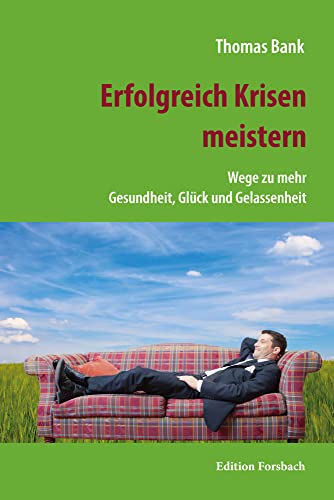 Thomas Bank

Erfolgreich Krisen meistern

Wege zu mehr
Gesundheit, Glück und Gelassenheit

Edition Forsbach